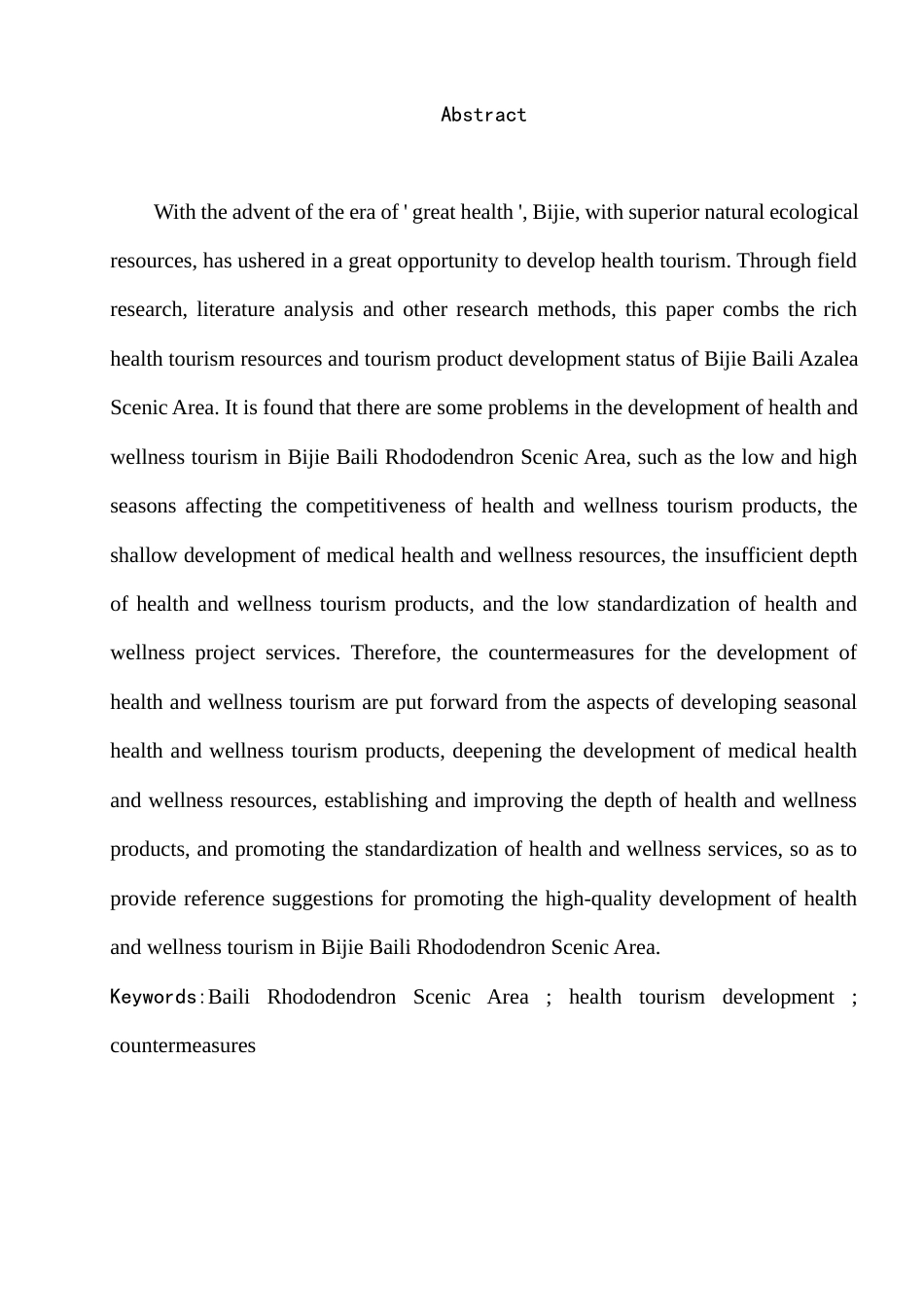 Abstract

With the advent of the era of ' great health ', Bijie, with superior natural ecological resources, has ushered in a great opportunity to develop health tourism. Through field research, literature analysis and other research methods, this paper combs the rich health tourism resources and tourism product development status of Bijie Baili Azalea Scenic Area. It is found that there are some problems in the development of health and wellness tourism in Bijie Baili Rhododendron Scenic Area, such as the low and high seasons affecting the competitiveness of health and wellness tourism products, the shallow development of medical health and wellness resources, the insufficient depth of health and wellness tourism products, and the low standardization of health and wellness project services. Therefore, the countermeasures for the development of health and wellness tourism are put forward from the aspects of developing seasonal health and wellness tourism products, deepening the development of medical health and wellness resources, establishing and improving the depth of health and wellness products, and promoting the standardization of health and wellness services, so as to provide reference suggestions for promoting the high-quality development of health and wellness tourism in Bijie Baili Rhododendron Scenic Area.

Keywords:Baili Rhododendron Scenic Area ; health tourism development ; countermeasures